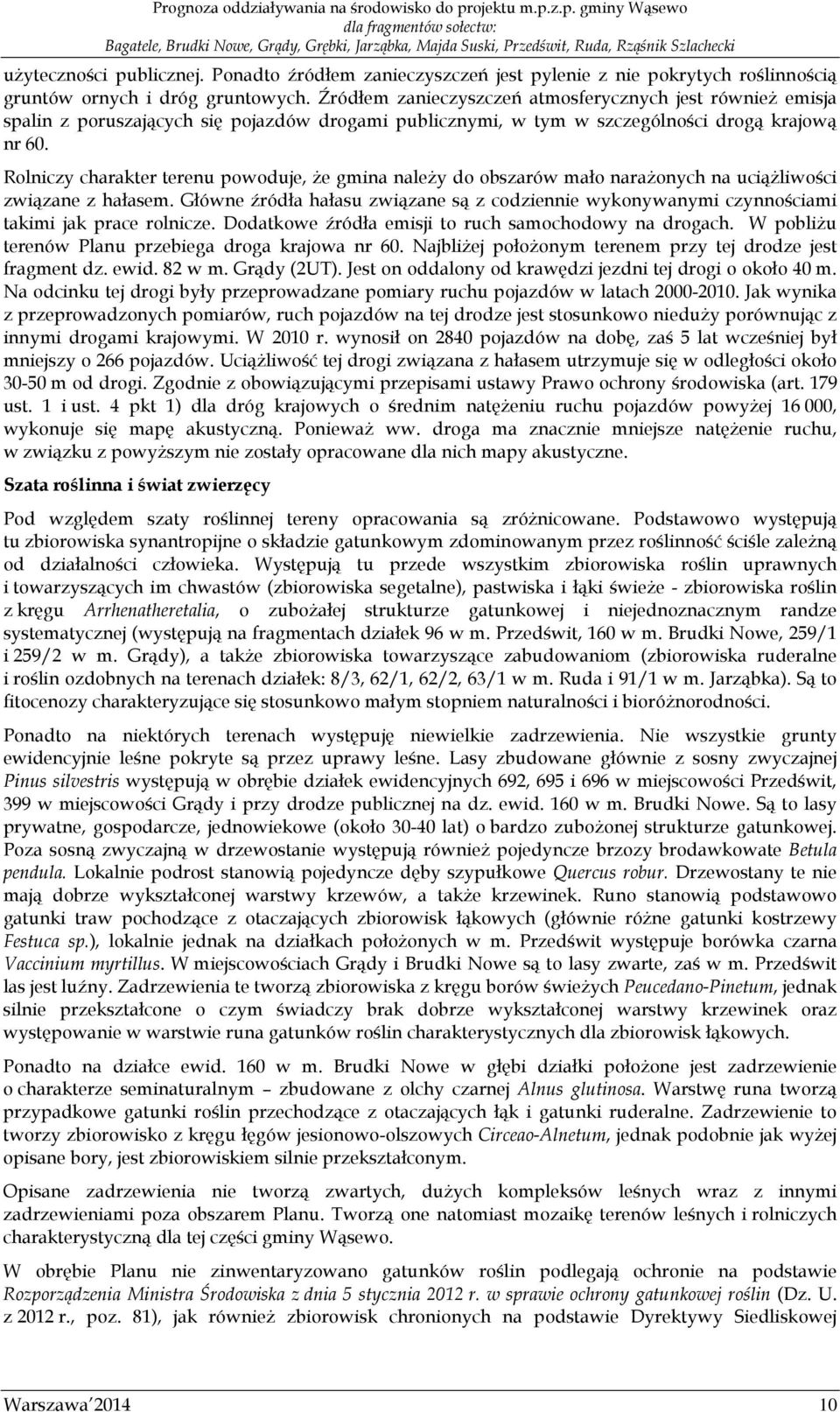 Prognoza oddziaływania na środowisko do projektu m.p.z.p. gminy Wąsewo
dla fragmentów sołectw:
Bagatele, Brudki Nowe, Grądy, Grębki, Jarząbka, Majda Suski, Przedświt, Ruda, Rząśnik Szlachecki

użyteczności publicznej. Ponadto źródłem zanieczyszczeń jest pylenie z nie pokrytych roślinnością gruntów ornych i dróg gruntowych. Źródłem zanieczyszczeń atmosferycznych jest również emisja spalin z poruszających się pojazdów drogami publicznymi, w tym w szczególności drogą krajową nr 60.

Rolniczy charakter terenu powoduje, że gmina należy do obszarów mało narażonych na uciążliwości związane z hałasem. Główne źródła hałasu związane są z codziennie wykonywanymi czynnościami takimi jak prace rolnicze. Dodatkowe źródła emisji to ruch samochodowy na drogach. W pobliżu terenów Planu przebiega droga krajowa nr 60. Najbliżej położonym terenem przy tej drodze jest fragment dz. ewid. 82 w m. Grądy (2UT). Jest on oddalony od krawędzi jezdni tej drogi o około 40 m. Na odcinku tej drogi były przeprowadzane pomiary ruchu pojazdów w latach 2000-2010. Jak wynika z przeprowadzonych pomiarów, ruch pojazdów na tej drodze jest stosunkowo nieduży porównując z innymi drogami krajowymi. W 2010 r. wynosił on 2840 pojazdów na dobę, zaś 5 lat wcześniej był mniejszy o 266 pojazdów. Uciążliwość tej drogi związana z hałasem utrzymuje się w odległości około 30-50 m od drogi. Zgodnie z obowiązującymi przepisami ustawy Prawo ochrony środowiska (art. 179 ust. 1 i ust. 4 pkt 1) dla dróg krajowych o średnim natężeniu ruchu pojazdów powyżej 16 000, wykonuje się mapę akustyczną. Ponieważ ww. droga ma znacznie mniejsze natężenie ruchu, w związku z powyższym nie zostały opracowane dla nich mapy akustyczne.

Szata roślinna i świat zwierzęcy

Pod względem szaty roślinnej tereny opracowania są zróżnicowane. Podstawowo występują tu zbiorowiska synantropijne o składzie gatunkowym zdominowanym przez roślinność ściśle zależną od działalności człowieka. Występują tu przede wszystkim zbiorowiska roślin uprawnych i towarzyszących im chwastów (zbiorowiska segetalne), pastwiska i łąki świeże - zbiorowiska roślin z kręgu Arrhenatheretalia, o zubożałej strukturze gatunkowej i niejednoznacznym randze systematycznej (występują na fragmentach działek 96 w m. Przedświt, 160 w m. Brudki Nowe, 259/1 i 259/2 w m. Grądy), a także zbiorowiska towarzyszące zabudowaniom (zbiorowiska ruderalne i roślin ozdobnych na terenach działek: 8/3, 62/1, 62/2, 63/1 w m. Ruda i 91/1 w m. Jarząbka). Są to fitocenozy charakteryzujące się stosunkowo małym stopniem naturalności i bioróżnorodności.

Ponadto na niektórych terenach występuję niewielkie zadrzewienia. Nie wszystkie grunty ewidencyjnie leśne pokryte są przez uprawy leśne. Lasy zbudowane głównie z sosny zwyczajnej Pinus silvestris występują w obrębie działek ewidencyjnych 692, 695 i 696 w miejscowości Przedświt, 399 w miejscowości Grądy i przy drodze publicznej na dz. ewid. 160 w m. Brudki Nowe. Są to lasy prywatne, gospodarcze, jednowiekowe (około 30-40 lat) o bardzo zubożonej strukturze gatunkowej. Poza sosną zwyczajną w drzewostanie występują również pojedyncze brzozy brodawkowate Betula pendula. Lokalnie podrost stanowią pojedyncze dęby szypułkowe Quercus robur. Drzewostany te nie mają dobrze wykształconej warstwy krzewów, a także krzewinek. Runo stanowią podstawowo gatunki traw pochodzące z otaczających zbiorowisk łąkowych (głównie różne gatunki kostrzewy Festuca sp.), lokalnie jednak na działkach położonych w m. Przedświt występuje borówka czarna Vaccinium myrtillus. W miejscowościach Grądy i Brudki Nowe są to lasy zwarte, zaś w m. Przedświt las jest luźny. Zadrzewienia te tworzą zbiorowiska z kręgu borów świeżych Peucedano-Pinetum, jednak silnie przekształcone o czym świadczy brak dobrze wykształconej warstwy krzewinek oraz występowanie w warstwie runa gatunków roślin charakterystycznych dla zbiorowisk łąkowych.

Ponadto na działce ewid. 160 w m. Brudki Nowe w głębi działki położone jest zadrzewienie o charakterze seminaturalnym – zbudowane z olchy czarnej Alnus glutinosa. Warstwę runa tworzą przypadkowe gatunki roślin przechodzące z otaczających łąk i gatunki ruderalne. Zadrzewienie to tworzy zbiorowisko z kręgu łęgów jesionowo-olszowych Circeao-Alnetum, jednak podobnie jak wyżej opisane bory, jest zbiorowiskiem silnie przekształconym.

Opisane zadrzewienia nie tworzą zwartych, dużych kompleksów leśnych wraz z innymi zadrzewieniami poza obszarem Planu. Tworzą one natomiast mozaikę terenów leśnych i rolniczych charakterystyczną dla tej części gminy Wąsewo.

W obrębie Planu nie zinwentaryzowano gatunków roślin podlegają ochronie na podstawie Rozporządzenia Ministra Środowiska z dnia 5 stycznia 2012 r. w sprawie ochrony gatunkowej roślin (Dz. U. z 2012 r., poz. 81), jak również zbiorowisk chronionych na podstawie Dyrektywy Siedliskowej

Warszawa 2014 10